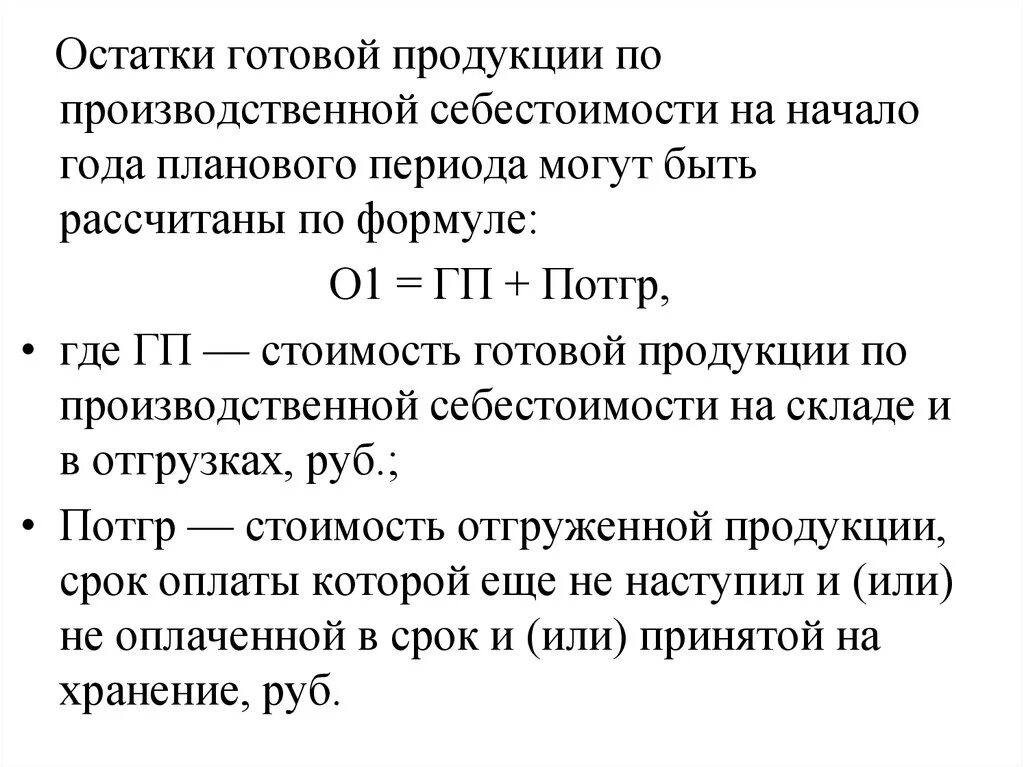 Остатки готовой продукции по производственной себестоимости на начало года планового периода могут быть рассчитаны по формуле:

О1 = ГП + Потгр,

• где ГП — стоимость готовой продукции по производственной себестоимости на складе и в отгрузках, руб.;

• Потгр — стоимость отгруженной продукции, срок оплаты которой еще не наступил и (или) не оплаченной в срок и (или) принятой на хранение, руб.